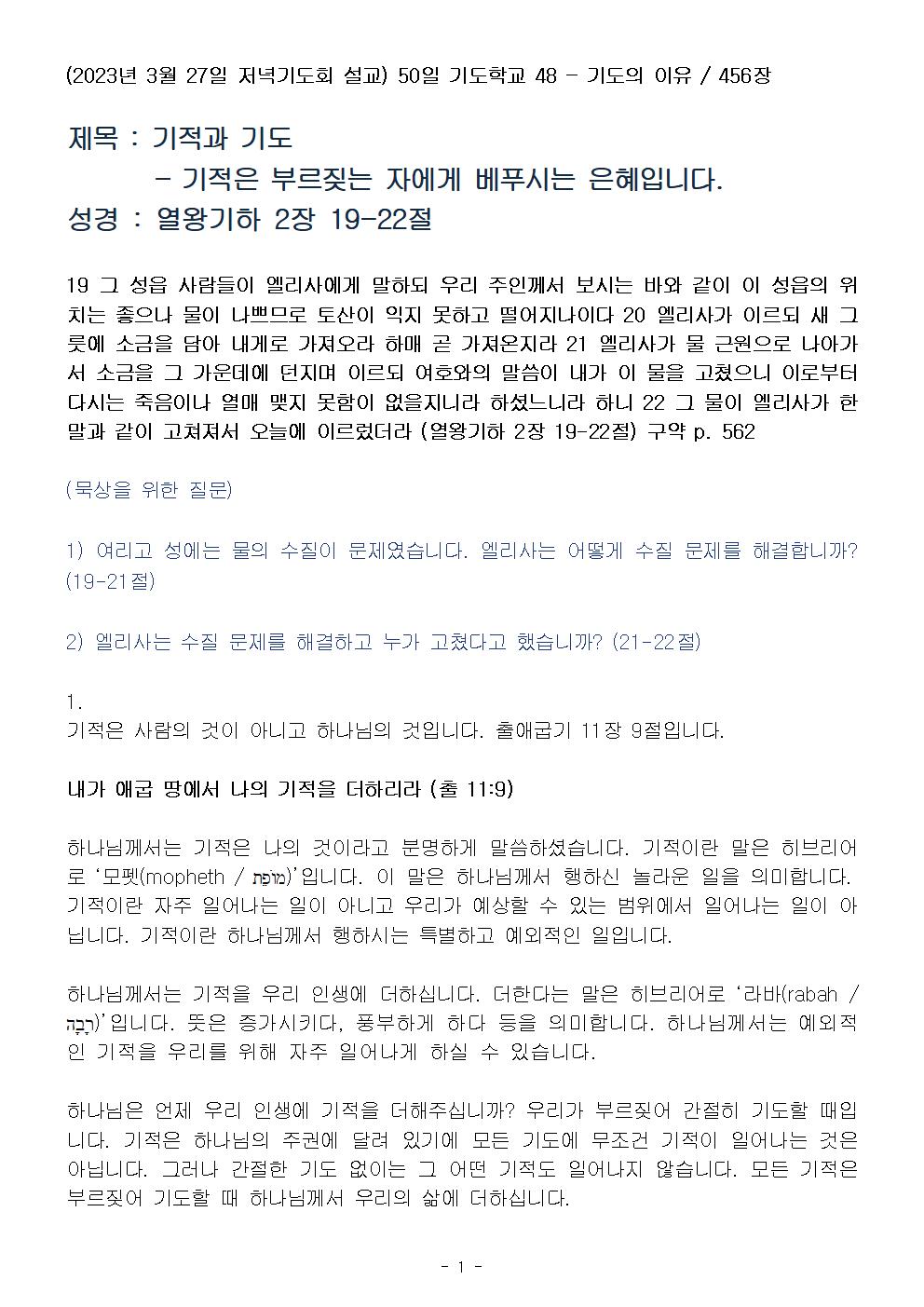 (2023년 3월 27일 저녁기도회 설교) 50일 기도학교 48 - 기도의 이유 / 456장

제목 : 기적과 기도
- 기적은 부르짖는 자에게 베푸시는 은혜입니다.
성경 : 열왕기하 2장 19-22절

19 그 성읍 사람들이 엘리사에게 말하되 우리 주인께서 보시는 바와 같이 이 성읍의 위치는 좋으나 물이 나쁘므로 토산이 익지 못하고 떨어지나이다 20 엘리사가 이르되 새 그릇에 소금을 담아 내게로 가져오라 하매 곧 가져온지라 21 엘리사가 물 근원으로 나아가서 소금을 그 가운데에 던지며 이르되 여호와의 말씀이 내가 이 물을 고쳤으니 이로부터 다시는 죽음이나 열매 맺지 못함이 없을지니라 하셨느니라 하니 22 그 물이 엘리사가 한 말과 같이 고쳐져서 오늘에 이르렀더라 (열왕기하 2장 19-22절) 구약 p. 562

(묵상을 위한 질문)

1) 여리고 성에는 물의 수질이 문제였습니다. 엘리사는 어떻게 수질 문제를 해결합니까? (19-21절)

2) 엘리사는 수질 문제를 해결하고 누가 고쳤다고 했습니까? (21-22절)

1.
기적은 사람의 것이 아니고 하나님의 것입니다. 출애굽기 11장 9절입니다.

내가 애굽 땅에서 나의 기적을 더하리라 (출 11:9)

하나님께서는 기적은 나의 것이라고 분명하게 말씀하셨습니다. 기적이란 말은 히브리어로 '모펫(mopheth / מוֹפֵת)'입니다. 이 말은 하나님께서 행하신 놀라운 일을 의미합니다. 기적이란 자주 일어나는 일이 아니고 우리가 예상할 수 있는 범위에서 일어나는 일이 아닙니다. 기적이란 하나님께서 행하시는 특별하고 예외적인 일입니다.

하나님께서는 기적을 우리 인생에 더하십니다. 더한다는 말은 히브리어로 '라바(rabah / רָבָה)'입니다. 뜻은 증가시키다, 풍부하게 하다 등을 의미합니다. 하나님께서는 예외적인 기적을 우리를 위해 자주 일어나게 하실 수 있습니다.

하나님은 언제 우리 인생에 기적을 더해주십니까? 우리가 부르짖어 간절히 기도할 때입니다. 기적은 하나님의 주권에 달려 있기에 모든 기도에 무조건 기적이 일어나는 것은 아닙니다. 그러나 간절한 기도 없이는 그 어떤 기적도 일어나지 않습니다. 모든 기적은 부르짖어 기도할 때 하나님께서 우리의 삶에 더하십니다.

- 1 -